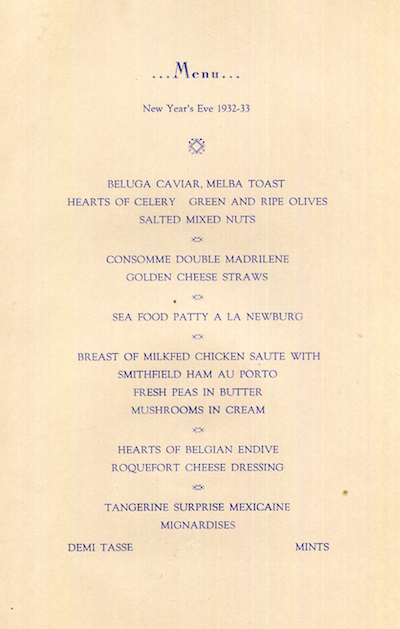 ...Menu...

New Year's Eve 1932-33

BELUGA CAVIAR, MELBA TOAST
HEARTS OF CELERY GREEN AND RIPE OLIVES
SALTED MIXED NUTS

CONSOMME DOUBLE MADRILENE
GOLDEN CHEESE STRAWS

SEA FOOD PATTY A LA NEWBURG

BREAST OF MILKFED CHICKEN SAUTE WITH
SMITHFIELD HAM AU PORTO
FRESH PEAS IN BUTTER
MUSHROOMS IN CREAM

HEARTS OF BELGIAN ENDIVE
ROQUEFORT CHEESE DRESSING

TANGERINE SURPRISE MEXICAINE
MIGNARDISES

DEMI TASSE MINTS